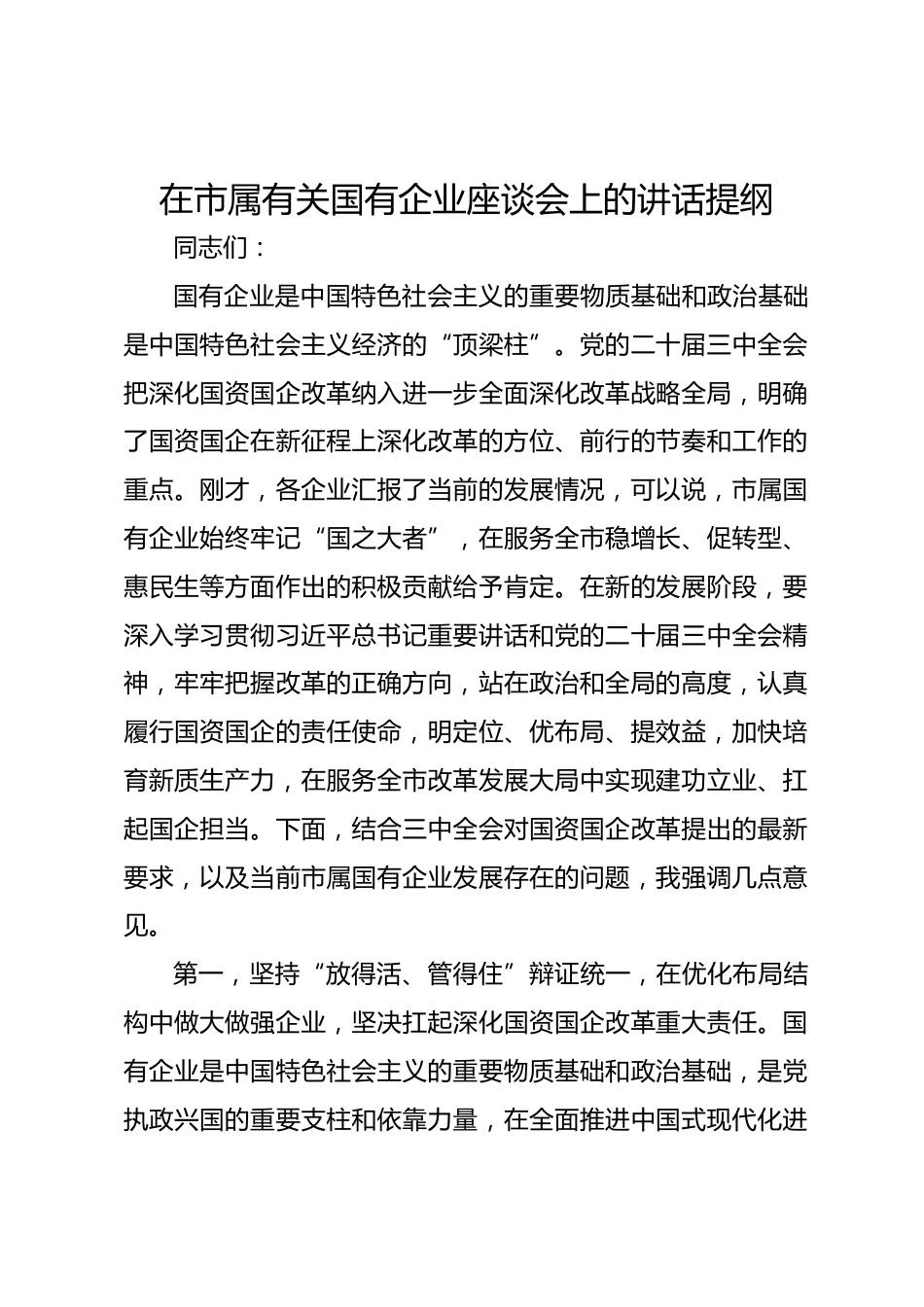 在市属有关国有企业座谈会上的讲话提纲

同志们：

国有企业是中国特色社会主义的重要物质基础和政治基础是中国特色社会主义经济的“顶梁柱”。党的二十届三中全会把深化国资国企改革纳入进一步全面深化改革战略全局，明确了国资国企在新征程上深化改革的方位、前行的节奏和工作的重点。刚才，各企业汇报了当前的发展情况，可以说，市属国有企业始终牢记“国之大者”，在服务全市稳增长、促转型、惠民生等方面作出的积极贡献给予肯定。在新的发展阶段，要深入学习贯彻习近平总书记重要讲话和党的二十届三中全会精神，牢牢把握改革的正确方向，站在政治和全局的高度，认真履行国资国企的责任使命，明定位、优布局、提效益，加快培育新质生产力，在服务全市改革发展大局中实现建功立业、扛起国企担当。下面，结合三中全会对国资国企改革提出的最新要求，以及当前市属国有企业发展存在的问题，我强调几点意见。

第一，坚持“放得活、管得住”辩证统一，在优化布局结构中做大做强企业，坚决扛起深化国资国企改革重大责任。国有企业是中国特色社会主义的重要物质基础和政治基础，是党执政兴国的重要支柱和依靠力量，在全面推进中国式现代化进